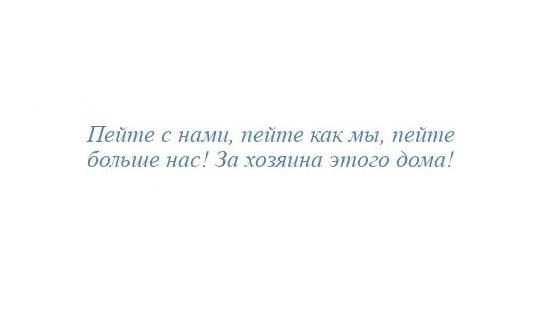 Пейте с нами, пейте как мы, пейте больше нас! За хозяина этого дома!